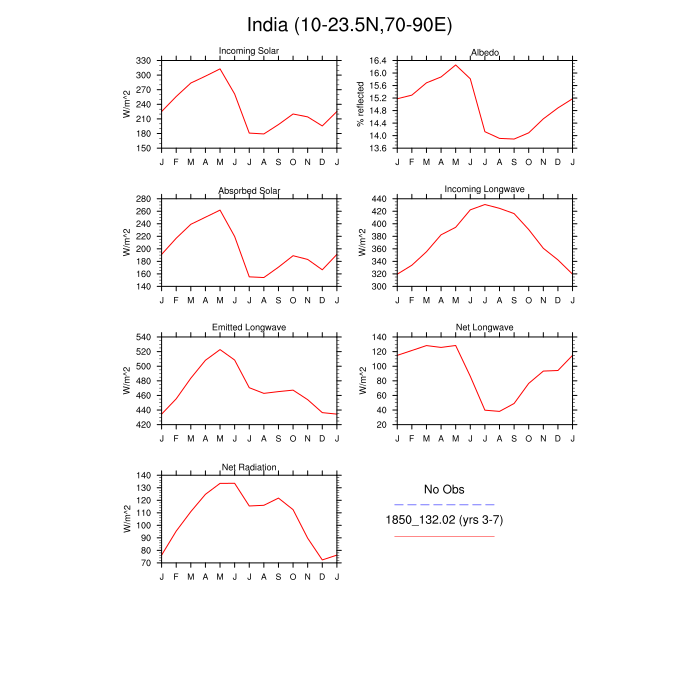 India (10-23.5N,70-90E)

Incoming Solar
W/m^2
330
300
270
240
210
180
150
J F M A M J J A S O N D J

Albedo
% reflected
16.4
16.0
15.6
15.2
14.8
14.4
14.0
13.6
J F M A M J J A S O N D J

Absorbed Solar
W/m^2
280
260
240
220
200
180
160
140
J F M A M J J A S O N D J

Incoming Longwave
W/m^2
440
420
400
380
360
340
320
300
J F M A M J J A S O N D J

Emitted Longwave
W/m^2
540
520
500
480
460
440
420
J F M A M J J A S O N D J

Net Longwave
W/m^2
140
120
100
80
60
40
20
J F M A M J J A S O N D J

Net Radiation
W/m^2
140
130
120
110
100
90
80
70
J F M A M J J A S O N D J

No Obs
1850_132.02 (yrs 3-7)